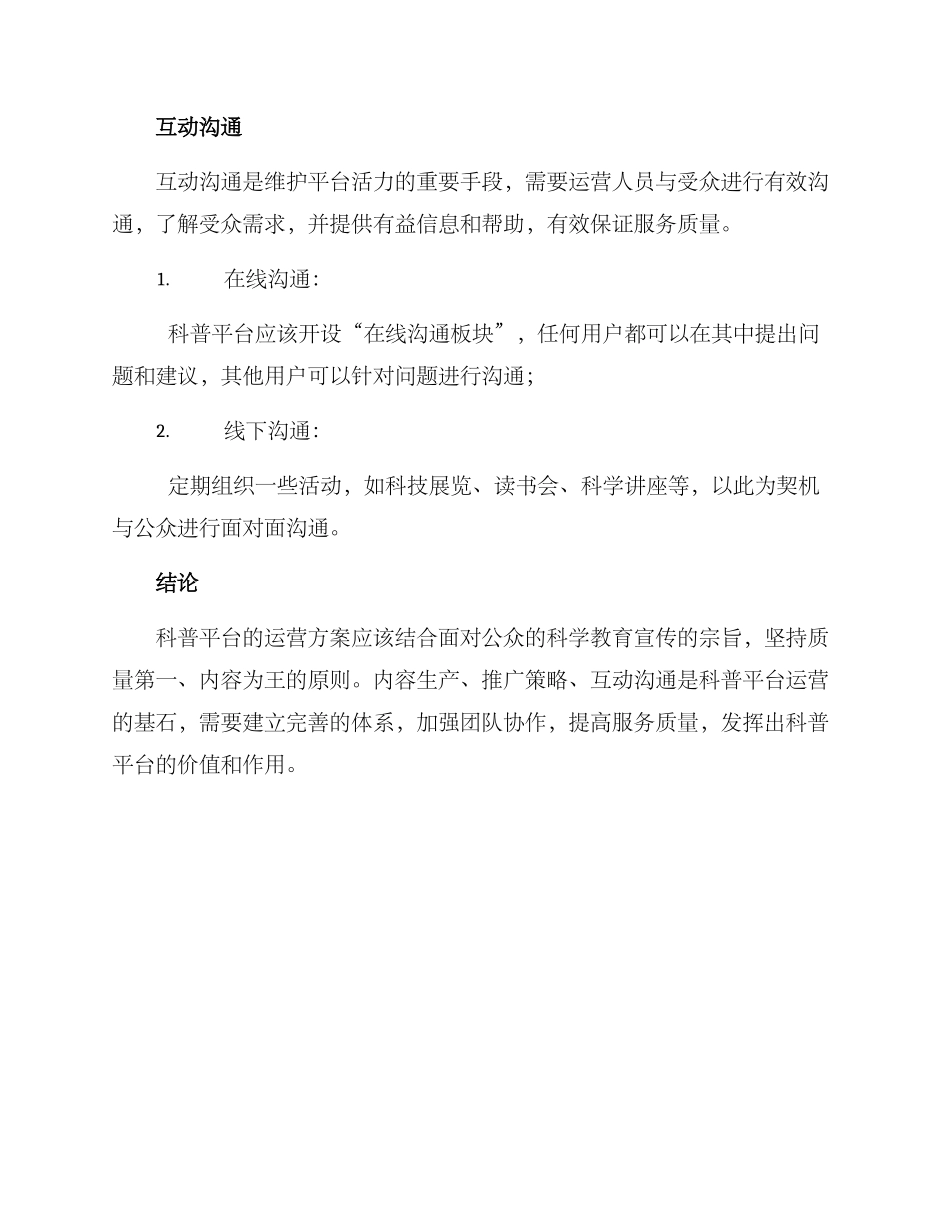 互动沟通

互动沟通是维护平台活力的重要手段，需要运营人员与受众进行有效沟通，了解受众需求，并提供有益信息和帮助，有效保证服务质量。

1. 在线沟通：

科普平台应该开设“在线沟通板块”，任何用户都可以在其中提出问题和建议，其他用户可以针对问题进行沟通；

2. 线下沟通：

定期组织一些活动，如科技展览、读书会、科学讲座等，以此为契机与公众进行面对面沟通。

结论

科普平台的运营方案应该结合面对公众的科学教育宣传的宗旨，坚持质量第一、内容为王的原则。内容生产、推广策略、互动沟通是科普平台运营的基石，需要建立完善的体系，加强团队协作，提高服务质量，发挥出科普平台的价值和作用。